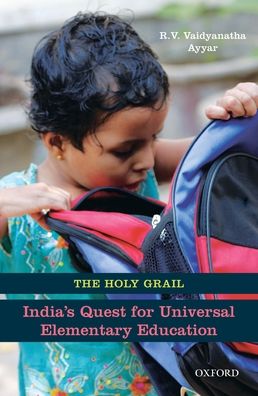 R.V. Vaidyanatha Ayyar

THE HOLY GRAIL

India's Quest for Universal Elementary Education

OXFORD